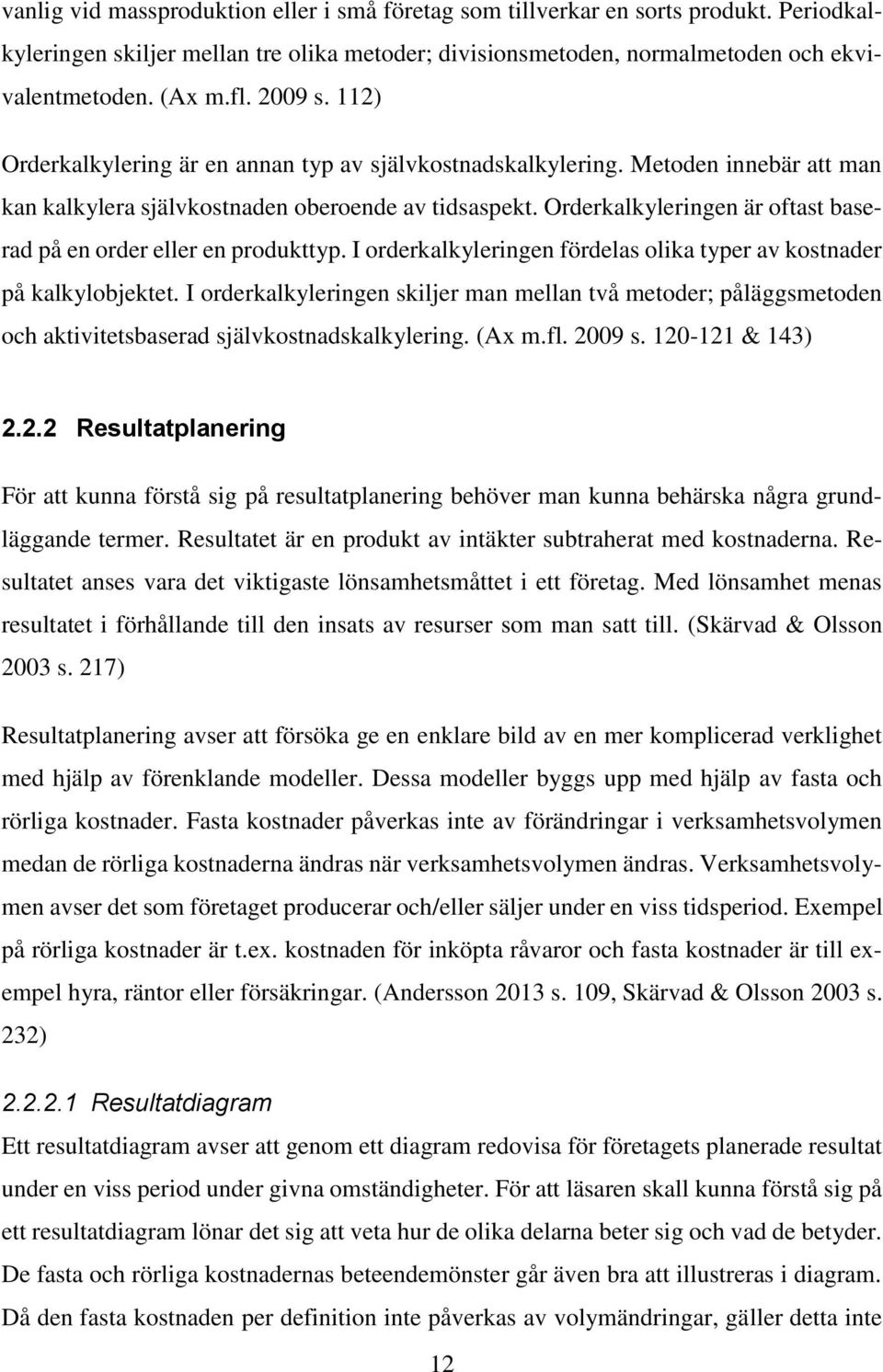 vanlig vid massproduktion eller i små företag som tillverkar en sorts produkt. Periodkalkyleringen skiljer mellan tre olika metoder; divisionsmetoden, normalmetoden och ekvivalentmetoden. (Ax m.fl. 2009 s. 112)

Orderkalkylering är en annan typ av självkostnadskalkylering. Metoden innebär att man kan kalkylera självkostnaden oberoende av tidsaspekt. Orderkalkyleringen är oftast baserad på en order eller en produkttyp. I orderkalkyleringen fördelas olika typer av kostnader på kalkylobjektet. I orderkalkyleringen skiljer man mellan två metoder; påläggsmetoden och aktivitetsbaserad självkostnadskalkylering. (Ax m.fl. 2009 s. 120-121 & 143)

2.2.2 Resultatplanering

För att kunna förstå sig på resultatplanering behöver man kunna behärska några grundläggande termer. Resultatet är en produkt av intäkter subtraherat med kostnaderna. Resultatet anses vara det viktigaste lönsamhetsmåttet i ett företag. Med lönsamhet menas resultatet i förhållande till den insats av resurser som man satt till. (Skärvad & Olsson 2003 s. 217)

Resultatplanering avser att försöka ge en enklare bild av en mer komplicerad verklighet med hjälp av förenklande modeller. Dessa modeller byggs upp med hjälp av fasta och rörliga kostnader. Fasta kostnader påverkas inte av förändringar i verksamhetsvolymen medan de rörliga kostnaderna ändras när verksamhetsvolymen ändras. Verksamhetsvolymen avser det som företaget producerar och/eller säljer under en viss tidsperiod. Exempel på rörliga kostnader är t.ex. kostnaden för inköpta råvaror och fasta kostnader är till exempel hyra, räntor eller försäkringar. (Andersson 2013 s. 109, Skärvad & Olsson 2003 s. 232)

2.2.2.1 Resultatdiagram

Ett resultatdiagram avser att genom ett diagram redovisa för företagets planerade resultat under en viss period under givna omständigheter. För att läsaren skall kunna förstå sig på ett resultatdiagram lönar det sig att veta hur de olika delarna beter sig och vad de betyder. De fasta och rörliga kostnadernas beteendemönster går även bra att illustreras i diagram. Då den fasta kostnaden per definition inte påverkas av volymändringar, gäller detta inte

12